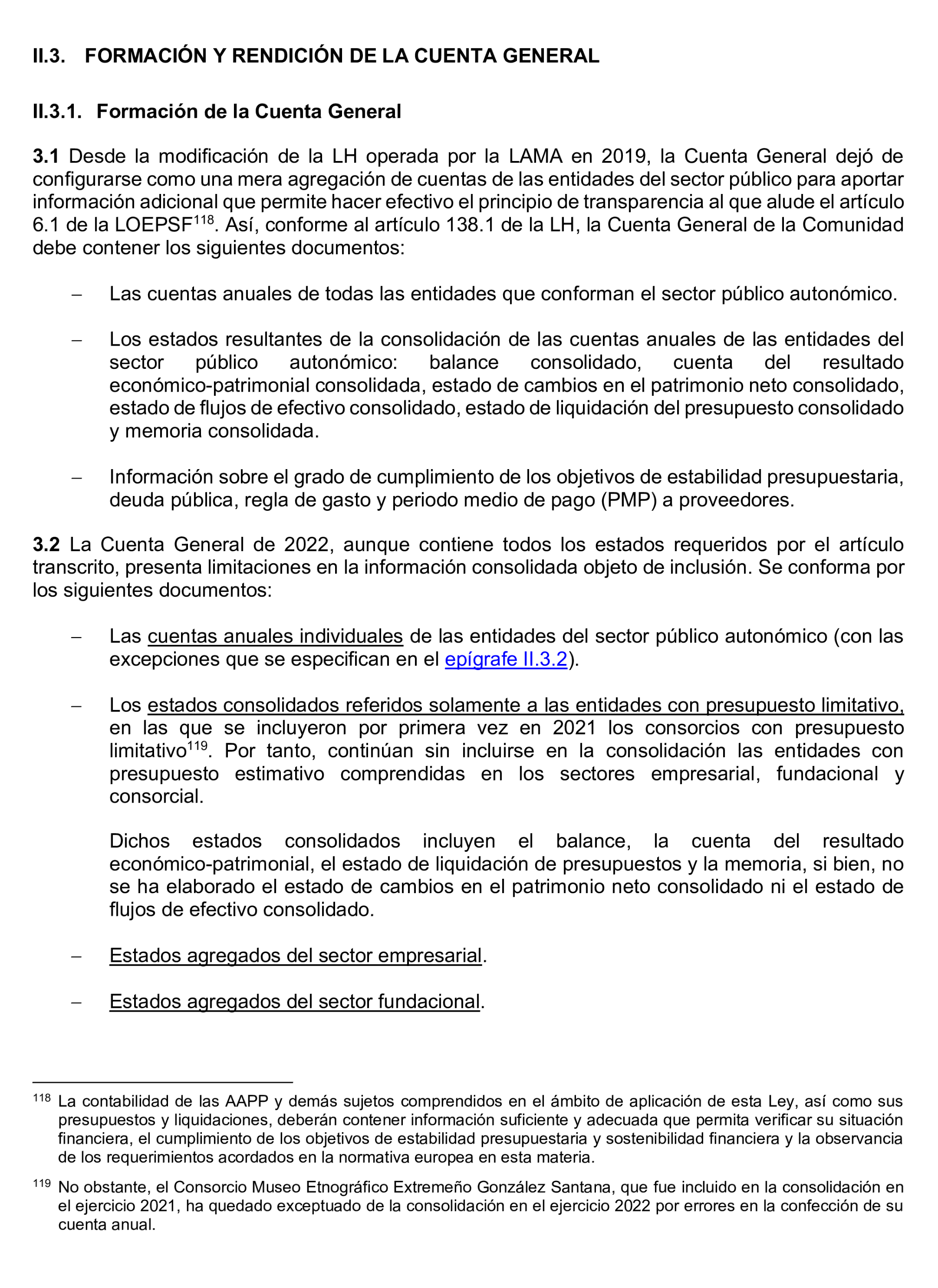 II.3. FORMACIÓN Y RENDICIÓN DE LA CUENTA GENERAL

II.3.1. Formación de la Cuenta General

3.1 Desde la modificación de la LH operada por la LAMA en 2019, la Cuenta General dejó de configurarse como una mera agregación de cuentas de las entidades del sector público para aportar información adicional que permite hacer efectivo el principio de transparencia al que alude el artículo 6.1 de la LOEPSF$^{118}$. Así, conforme al artículo 138.1 de la LH, la Cuenta General de la Comunidad debe contener los siguientes documentos:

– Las cuentas anuales de todas las entidades que conforman el sector público autonómico.

– Los estados resultantes de la consolidación de las cuentas anuales de las entidades del sector público autonómico: balance consolidado, cuenta del resultado económico-patrimonial consolidada, estado de cambios en el patrimonio neto consolidado, estado de flujos de efectivo consolidado, estado de liquidación del presupuesto consolidado y memoria consolidada.

– Información sobre el grado de cumplimiento de los objetivos de estabilidad presupuestaria, deuda pública, regla de gasto y periodo medio de pago (PMP) a proveedores.

3.2 La Cuenta General de 2022, aunque contiene todos los estados requeridos por el artículo transcrito, presenta limitaciones en la información consolidada objeto de inclusión. Se conforma por los siguientes documentos:

– Las cuentas anuales individuales de las entidades del sector público autonómico (con las excepciones que se especifican en el epígrafe II.3.2).

– Los estados consolidados referidos solamente a las entidades con presupuesto limitativo, en las que se incluyeron por primera vez en 2021 los consorcios con presupuesto limitativo$^{119}$. Por tanto, continúan sin incluirse en la consolidación las entidades con presupuesto estimativo comprendidas en los sectores empresarial, fundacional y consorcial.

Dichos estados consolidados incluyen el balance, la cuenta del resultado económico-patrimonial, el estado de liquidación de presupuestos y la memoria, si bien, no se ha elaborado el estado de cambios en el patrimonio neto consolidado ni el estado de flujos de efectivo consolidado.

– Estados agregados del sector empresarial.

– Estados agregados del sector fundacional.

$^{118}$ La contabilidad de las AAPP y demás sujetos comprendidos en el ámbito de aplicación de esta Ley, así como sus presupuestos y liquidaciones, deberán contener información suficiente y adecuada que permita verificar su situación financiera, el cumplimiento de los objetivos de estabilidad presupuestaria y sostenibilidad financiera y la observancia de los requerimientos acordados en la normativa europea en esta materia.

$^{119}$ No obstante, el Consorcio Museo Etnográfico Extremeño González Santana, que fue incluido en la consolidación en el ejercicio 2021, ha quedado exceptuado de la consolidación en el ejercicio 2022 por errores en la confección de su cuenta anual.